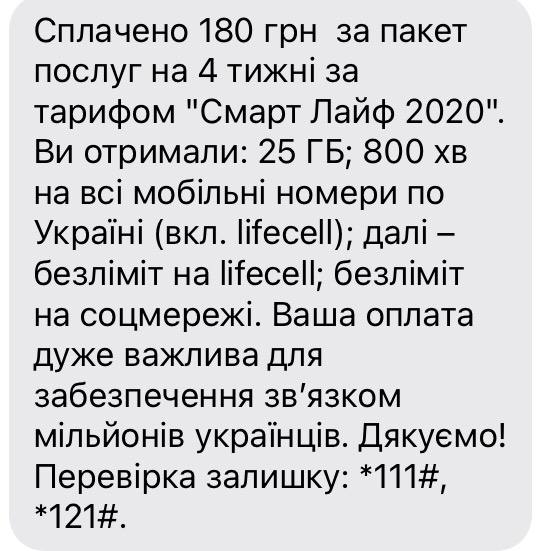 Сплачено 180 грн  за пакет послуг на 4 тижні за тарифом "Смарт Лайф 2020". Ви отримали: 25 ГБ; 800 хв на всі мобільні номери по Україні (вкл. lifecell); далі – безліміт на lifecell; безліміт на соцмережі. Ваша оплата дуже важлива для забезпечення зв’язком мільйонів українців. Дякуємо! Перевірка залишку: *111#, *121#.